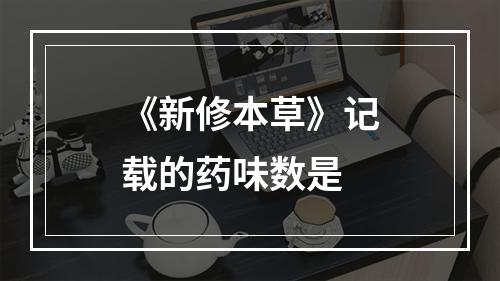 《新修本草》记载的药味数是